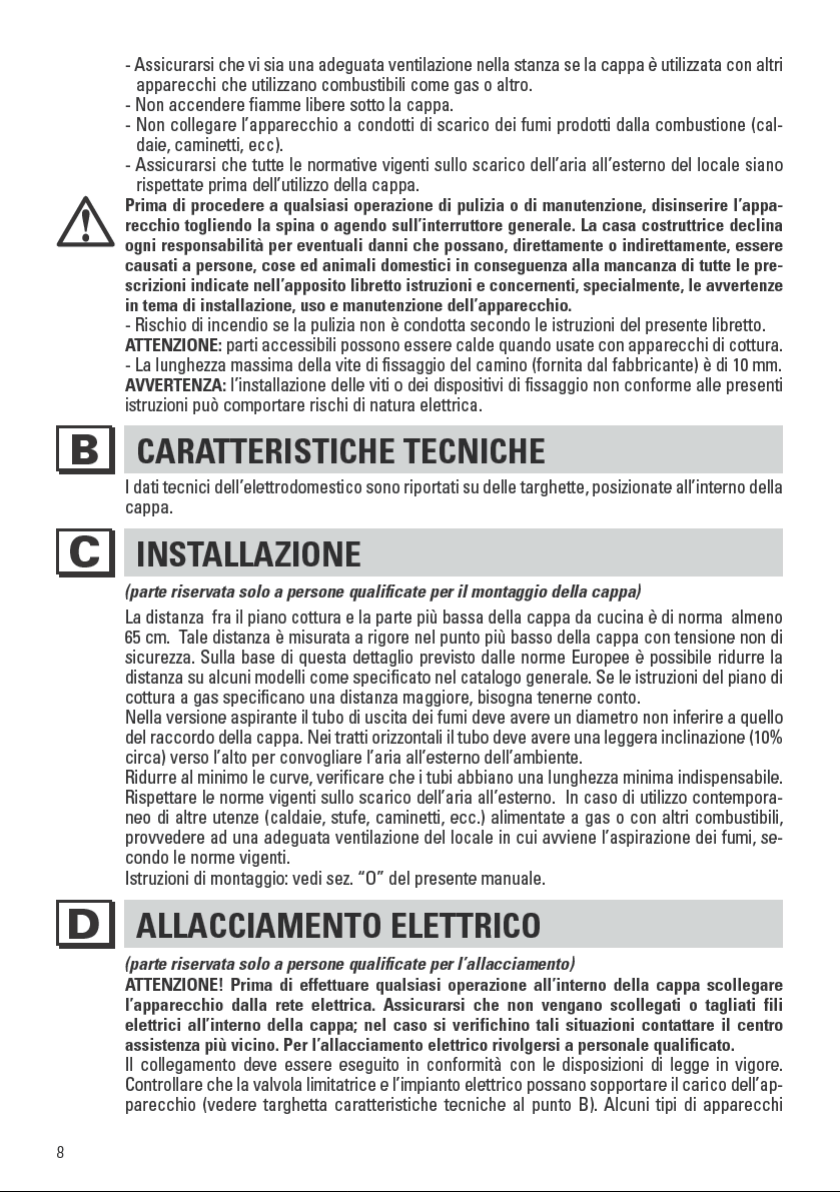 - Assicurarsi che vi sia una adeguata ventilazione nella stanza se la cappa è utilizzata con altri apparecchi che utilizzano combustibili come gas o altro.
- Non accendere fiamme libere sotto la cappa.
- Non collegare l'apparecchio a condotti di scarico dei fumi prodotti dalla combustione (caldaie, caminetti, ecc).
- Assicurarsi che tutte le normative vigenti sullo scarico dell'aria all'esterno del locale siano rispettate prima dell'utilizzo della cappa.

Prima di procedere a qualsiasi operazione di pulizia o di manutenzione, disinserire l'apparecchio togliendo la spina o agendo sull'interruttore generale. La casa costruttrice declina ogni responsabilità per eventuali danni che possano, direttamente o indirettamente, essere causati a persone, cose ed animali domestici in conseguenza alla mancanza di tutte le prescrizioni indicate nell'apposito libretto istruzioni e concernenti, specialmente, le avvertenze in tema di installazione, uso e manutenzione dell'apparecchio.
- Rischio di incendio se la pulizia non è condotta secondo le istruzioni del presente libretto.
ATTENZIONE: parti accessibili possono essere calde quando usate con apparecchi di cottura.
- La lunghezza massima della vite di fissaggio del camino (fornita dal fabbricante) è di 10 mm.
AVVERTENZA: l'installazione delle viti o dei dispositivi di fissaggio non conforme alle presenti istruzioni può comportare rischi di natura elettrica.

B CARATTERISTICHE TECNICHE

I dati tecnici dell'elettrodomestico sono riportati su delle targhette, posizionate all'interno della cappa.

C INSTALLAZIONE

(parte riservata solo a persone qualificate per il montaggio della cappa)

La distanza fra il piano cottura e la parte più bassa della cappa da cucina è di norma almeno 65 cm. Tale distanza è misurata a rigore nel punto più basso della cappa con tensione non di sicurezza. Sulla base di questa dettaglio previsto dalle norme Europee è possibile ridurre la distanza su alcuni modelli come specificato nel catalogo generale. Se le istruzioni del piano di cottura a gas specificano una distanza maggiore, bisogna tenerne conto.
Nella versione aspirante il tubo di uscita dei fumi deve avere un diametro non inferire a quello del raccordo della cappa. Nei tratti orizzontali il tubo deve avere una leggera inclinazione (10% circa) verso l'alto per convogliare l'aria all'esterno dell'ambiente.
Ridurre al minimo le curve, verificare che i tubi abbiano una lunghezza minima indispensabile. Rispettare le norme vigenti sullo scarico dell'aria all'esterno. In caso di utilizzo contemporaneo di altre utenze (caldaie, stufe, caminetti, ecc.) alimentate a gas o con altri combustibili, provvedere ad una adeguata ventilazione del locale in cui avviene l'aspirazione dei fumi, secondo le norme vigenti.
Istruzioni di montaggio: vedi sez. "O" del presente manuale.

D ALLACCIAMENTO ELETTRICO

(parte riservata solo a persone qualificate per l'allacciamento)

ATTENZIONE! Prima di effettuare qualsiasi operazione all'interno della cappa scollegare l'apparecchio dalla rete elettrica. Assicurarsi che non vengano scollegati o tagliati fili elettrici all'interno della cappa; nel caso si verifichino tali situazioni contattare il centro assistenza più vicino. Per l'allacciamento elettrico rivolgersi a personale qualificato.
Il collegamento deve essere eseguito in conformità con le disposizioni di legge in vigore. Controllare che la valvola limitatrice e l'impianto elettrico possano sopportare il carico dell'apparecchio (vedere targhetta caratteristiche tecniche al punto B). Alcuni tipi di apparecchi

8